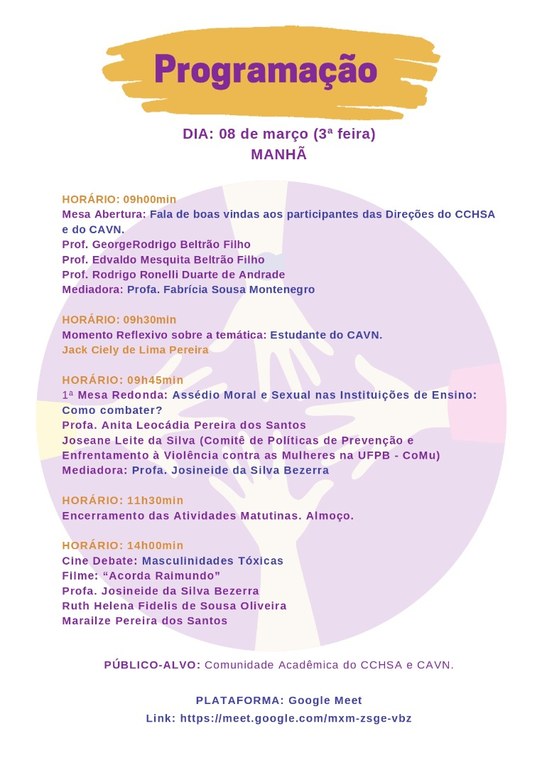 Programação

DIA: 08 de março (3ª feira)
MANHÃ

HORÁRIO: 09h00min
Mesa Abertura: Fala de boas vindas aos participantes das Direções do CCHSA e do CAVN.
Prof. GeorgeRodrigo Beltrão Filho
Prof. Edvaldo Mesquita Beltrão Filho
Prof. Rodrigo Ronelli Duarte de Andrade
Mediadora: Profa. Fabrícia Sousa Montenegro

HORÁRIO: 09h30min
Momento Reflexivo sobre a temática: Estudante do CAVN.
Jack Ciely de Lima Pereira

HORÁRIO: 09h45min
1ª Mesa Redonda: Assédio Moral e Sexual nas Instituições de Ensino: Como combater?
Profa. Anita Leocádia Pereira dos Santos
Joseane Leite da Silva (Comitê de Políticas de Prevenção e Enfrentamento à Violência contra as Mulheres na UFPB - CoMu)
Mediadora: Profa. Josineide da Silva Bezerra

HORÁRIO: 11h30min
Encerramento das Atividades Matutinas. Almoço.

HORÁRIO: 14h00min
Cine Debate: Masculinidades Tóxicas
Filme: “Acorda Raimundo”
Profa. Josineide da Silva Bezerra
Ruth Helena Fidelis de Sousa Oliveira
Marailze Pereira dos Santos

PÚBLICO-ALVO: Comunidade Acadêmica do CCHSA e CAVN.

PLATAFORMA: Google Meet
Link: https://meet.google.com/mxm-zsge-vbz